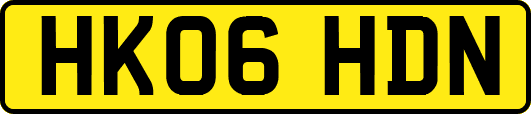 HK06 HDN